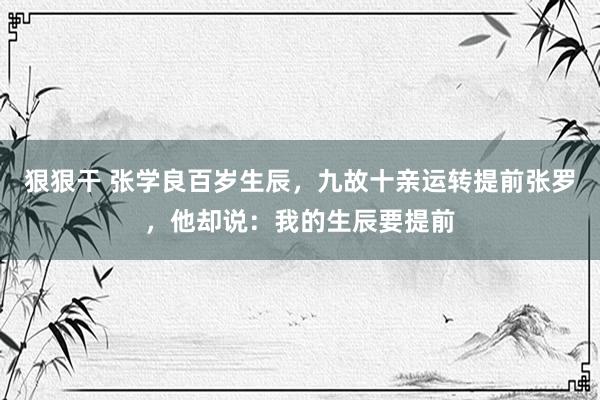 狠狠干 张学良百岁生辰，九故十亲运转提前张罗，他却说：我的生辰要提前